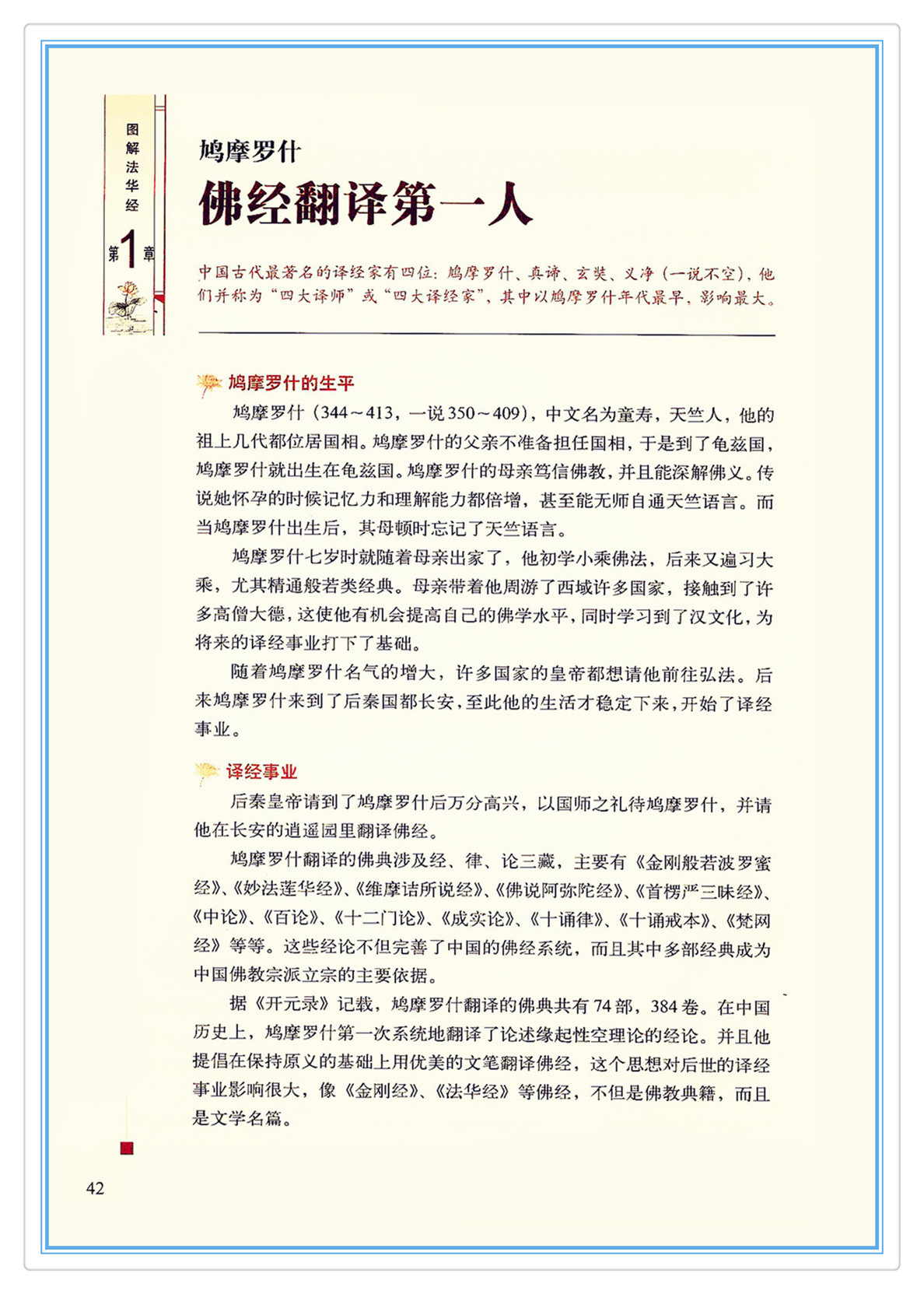 图解法华经

第1章

鸠摩罗什

佛经翻译第一人

中国古代最著名的译经家有四位：鸠摩罗什、真谛、玄奘、义净（一说不空），他们并称为“四大译师”或“四大译经家”，其中以鸠摩罗什年代最早，影响最大。

鸠摩罗什的生平

鸠摩罗什（344～413，一说350～409），中文名为童寿，天竺人，他的祖上几代都位居国相。鸠摩罗什的父亲不准备担任国相，于是到了龟兹国，鸠摩罗什就出生在龟兹国。鸠摩罗什的母亲笃信佛教，并且能深解佛义。传说她怀孕的时候记忆力和理解能力都倍增，甚至能无师自通天竺语言。而当鸠摩罗什出生后，其母顿时忘记了天竺语言。

鸠摩罗什七岁时就随着母亲出家了，他初学小乘佛法，后来又遍习大乘，尤其精通般若类经典。母亲带着他周游了西域许多国家，接触到了许多高僧大德，这使他有机会提高自己的佛学水平，同时学习到了汉文化，为将来的译经事业打下了基础。

随着鸠摩罗什名气的增大，许多国家的皇帝都想请他前往弘法。后来鸠摩罗什来到了后秦国都长安，至此他的生活才稳定下来，开始了译经事业。

译经事业

后秦皇帝请到了鸠摩罗什后万分高兴，以国师之礼待鸠摩罗什，并请他在长安的逍遥园里翻译佛经。

鸠摩罗什翻译的佛典涉及经、律、论三藏，主要有《金刚般若波罗蜜经》、《妙法莲华经》、《维摩诘所说经》、《佛说阿弥陀经》、《首楞严三昧经》、《中论》、《百论》、《十二门论》、《成实论》、《十诵律》、《十诵戒本》、《梵网经》等等。这些经论不但完善了中国的佛经系统，而且其中多部经典成为中国佛教宗派立宗的主要依据。

据《开元录》记载，鸠摩罗什翻译的佛典共有74部，384卷。在中国历史上，鸠摩罗什第一次系统地翻译了论述缘起性空理论的经论。并且他提倡在保持原义的基础上用优美的文笔翻译佛经，这个思想对后世的译经事业影响很大，像《金刚经》、《法华经》等佛经，不但是佛教典籍，而且是文学名篇。

42